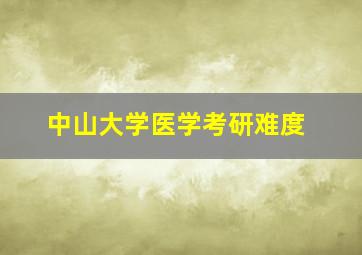 中山大学医学考研难度